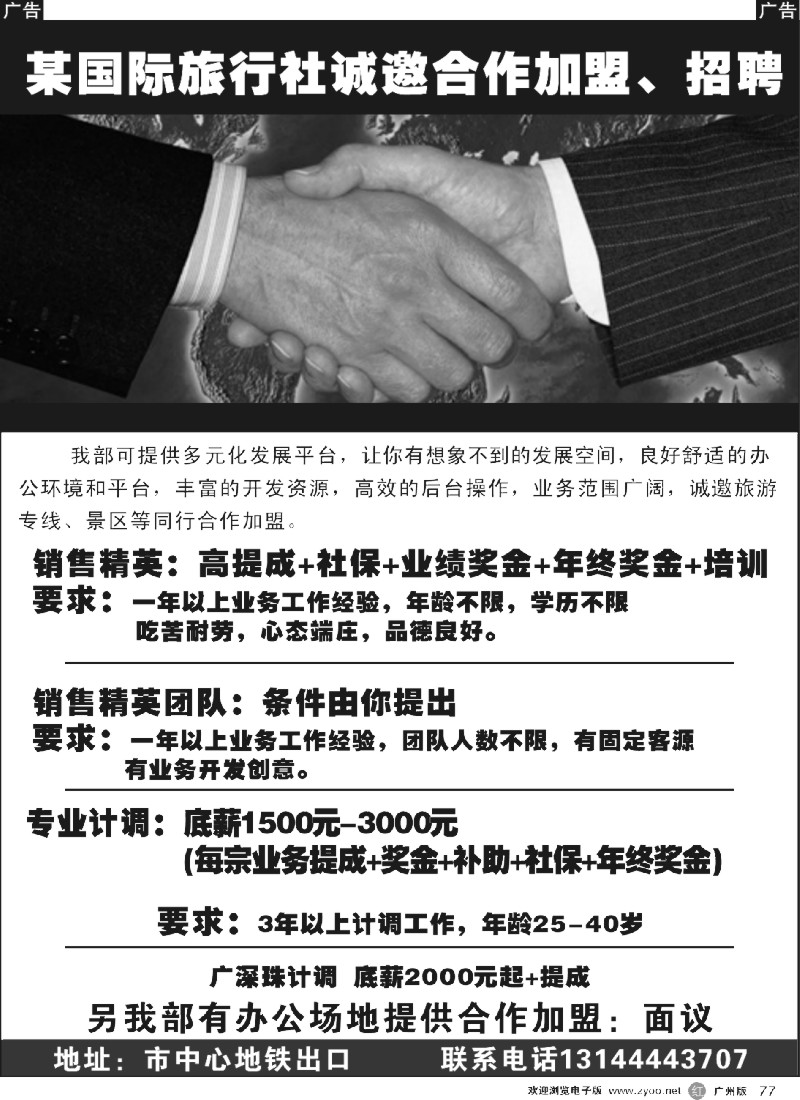 广告 广告

某国际旅行社诚邀合作加盟、招聘

我部可提供多元化发展平台，让你有想象不到的发展空间，良好舒适的办公环境和平台，丰富的开发资源，高效的后台操作，业务范围广阔，诚邀旅游专线、景区等同行合作加盟。

销售精英：高提成+社保+业绩奖金+年终奖金+培训
要求：一年以上业务工作经验，年龄不限，学历不限
吃苦耐劳，心态端庄，品德良好。

销售精英团队：条件由你提出
要求：一年以上业务工作经验，团队人数不限，有固定客源
有业务开发创意。

专业计调：底薪1500元–3000元
(每宗业务提成+奖金+补助+社保+年终奖金)

要求：3年以上计调工作，年龄25–40岁

广深珠计调 底薪2000元起+提成

另我部有办公场地提供合作加盟：面议

地址：市中心地铁出口 联系电话13144443707

欢迎浏览电子版 www.zyoo.net 红 广州版 77